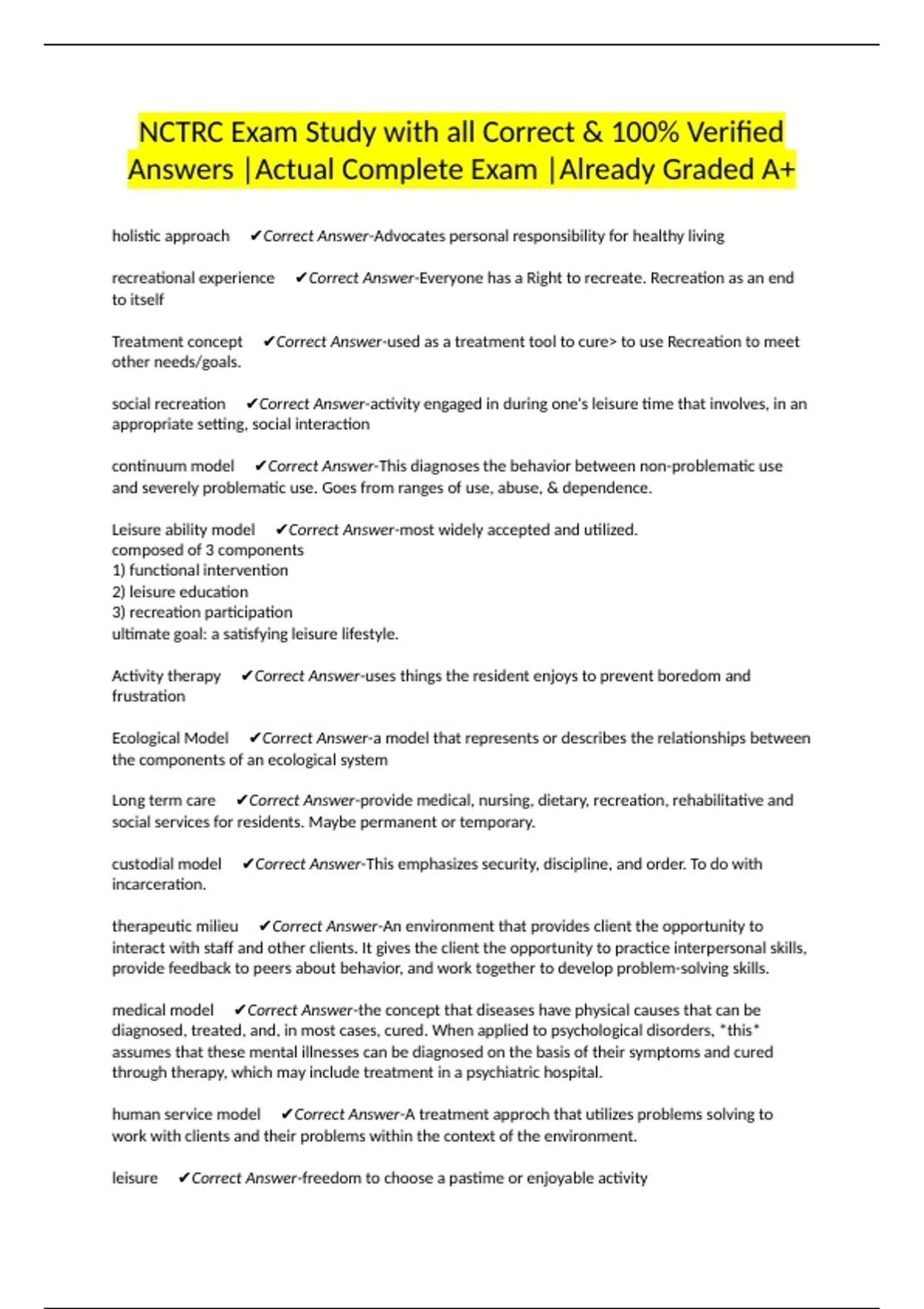 NCTRC Exam Study with all Correct & 100% Verified Answers |Actual Complete Exam |Already Graded A+

holistic approach ✔Correct Answer-Advocates personal responsibility for healthy living

recreational experience ✔Correct Answer-Everyone has a Right to recreate. Recreation as an end to itself

Treatment concept ✔Correct Answer-used as a treatment tool to cure> to use Recreation to meet other needs/goals.

social recreation ✔Correct Answer-activity engaged in during one's leisure time that involves, in an appropriate setting, social interaction

continuum model ✔Correct Answer-This diagnoses the behavior between non-problematic use and severely problematic use. Goes from ranges of use, abuse, & dependence.

Leisure ability model ✔Correct Answer-most widely accepted and utilized.
composed of 3 components
1) functional intervention
2) leisure education
3) recreation participation
ultimate goal: a satisfying leisure lifestyle.

Activity therapy ✔Correct Answer-uses things the resident enjoys to prevent boredom and frustration

Ecological Model ✔Correct Answer-a model that represents or describes the relationships between the components of an ecological system

Long term care ✔Correct Answer-provide medical, nursing, dietary, recreation, rehabilitative and social services for residents. Maybe permanent or temporary.

custodial model ✔Correct Answer-This emphasizes security, discipline, and order. To do with incarceration.

therapeutic milieu ✔Correct Answer-An environment that provides client the opportunity to interact with staff and other clients. It gives the client the opportunity to practice interpersonal skills, provide feedback to peers about behavior, and work together to develop problem-solving skills.

medical model ✔Correct Answer-the concept that diseases have physical causes that can be diagnosed, treated, and, in most cases, cured. When applied to psychological disorders, *this* assumes that these mental illnesses can be diagnosed on the basis of their symptoms and cured through therapy, which may include treatment in a psychiatric hospital.

human service model ✔Correct Answer-A treatment approch that utilizes problems solving to work with clients and their problems within the context of the environment.

leisure ✔Correct Answer-freedom to choose a pastime or enjoyable activity